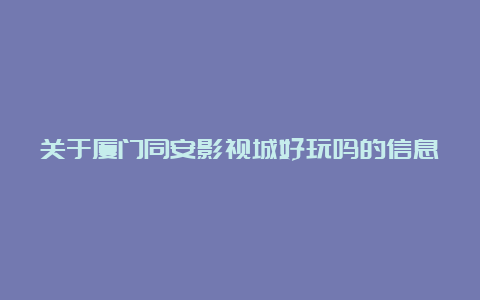 关于厦门同安影视城好玩吗的信息